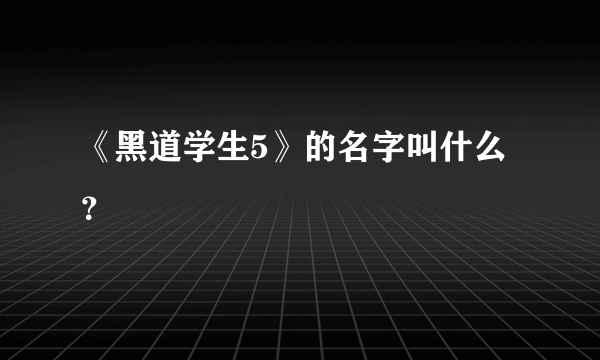 《黑道学生5》的名字叫什么？